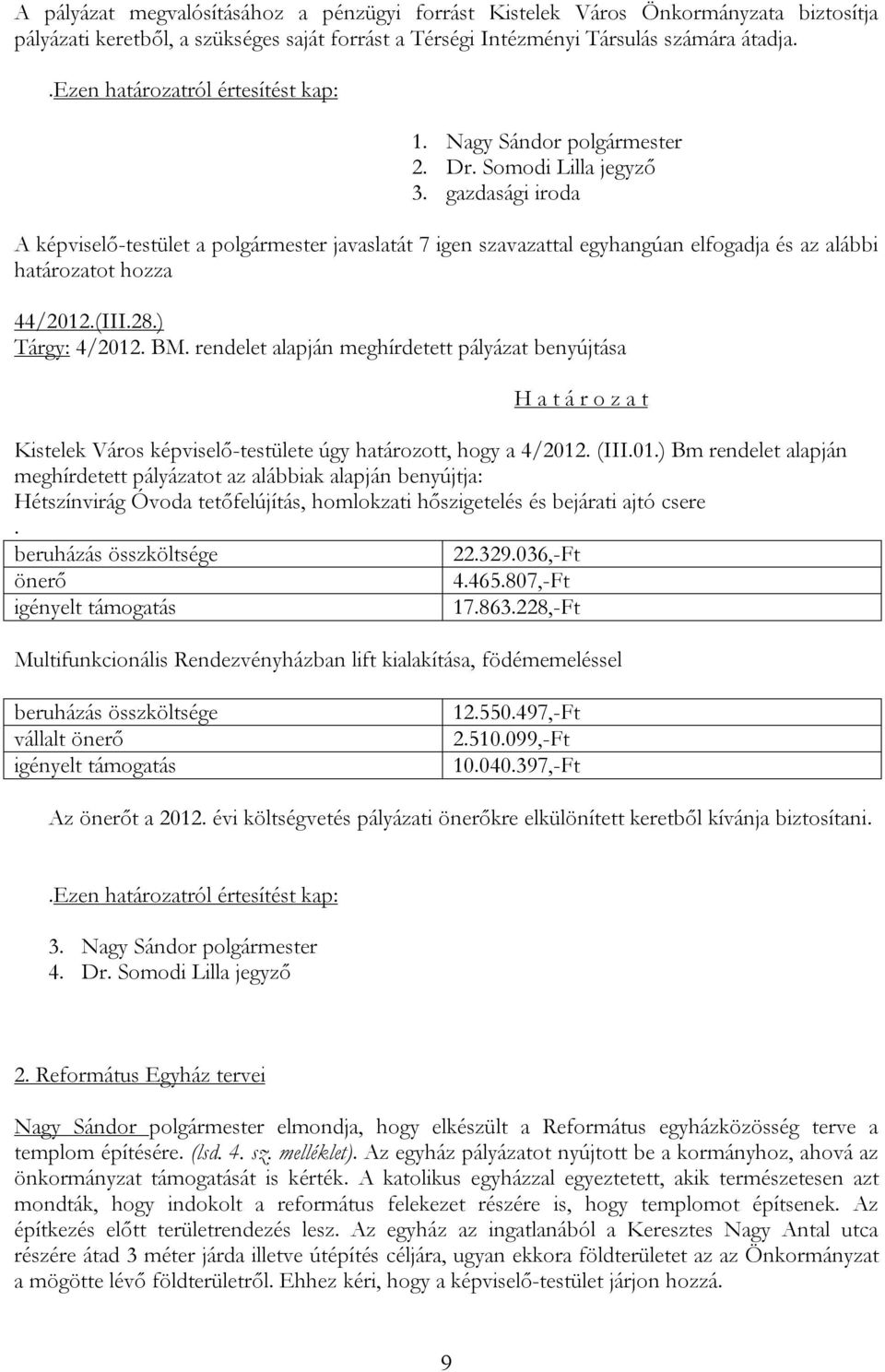 A pályázat megvalósításához a pénzügyi forrást Kistelek Város Önkormányzata biztosítja pályázati keretből, a szükséges saját forrást a Térségi Intézményi Társulás számára átadja.

.Ezen határozatról értesítést kap:

1. Nagy Sándor polgármester
2. Dr. Somodi Lilla jegyző
3. gazdasági iroda

A képviselő-testület a polgármester javaslatát 7 igen szavazattal egyhangúan elfogadja és az alábbi határozatot hozza

44/2012.(III.28.)
Tárgy: 4/2012. BM. rendelet alapján meghírdetett pályázat benyújtása

H a t á r o z a t

Kistelek Város képviselő-testülete úgy határozott, hogy a 4/2012. (III.01.) Bm rendelet alapján meghírdetett pályázatot az alábbiak alapján benyújtja:
Hétszínvirág Óvoda tetőfelújítás, homlokzati hőszigetelés és bejárati ajtó csere
.

| beruházás összköltsége | 22.329.036,-Ft |
|---|---|
| önerő | 4.465.807,-Ft |
| igényelt támogatás | 17.863.228,-Ft |

Multifunkcionális Rendezvényházban lift kialakítása, födémemeléssel

| beruházás összköltsége | 12.550.497,-Ft |
|---|---|
| vállalt önerő | 2.510.099,-Ft |
| igényelt támogatás | 10.040.397,-Ft |

Az önerőt a 2012. évi költségvetés pályázati önerőkre elkülönített keretből kívánja biztosítani.

.Ezen határozatról értesítést kap:

3. Nagy Sándor polgármester
4. Dr. Somodi Lilla jegyző

2. Református Egyház tervei

Nagy Sándor polgármester elmondja, hogy elkészült a Református egyházközösség terve a templom építésére. (lsd. 4. sz. melléklet). Az egyház pályázatot nyújtott be a kormányhoz, ahová az önkormányzat támogatását is kérték. A katolikus egyházzal egyeztetett, akik természetesen azt mondták, hogy indokolt a református felekezet részére is, hogy templomot építsenek. Az építkezés előtt területrendezés lesz. Az egyház az ingatlanából a Keresztes Nagy Antal utca részére átad 3 méter járda illetve útépítés céljára, ugyan ekkora földterületet az az Önkormányzat a mögötte lévő földterületről. Ehhez kéri, hogy a képviselő-testület járjon hozzá.

9